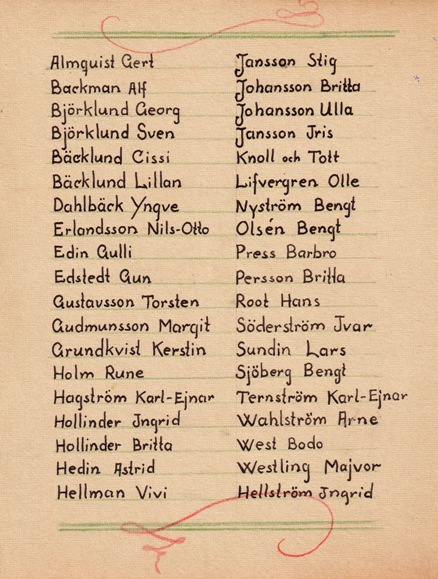 Almquist Gert
Backman Alf
Björklund Georg
Björklund Sven
Bäcklund Cissi
Bäcklund Lillan
Dahlbäck Yngve
Erlandsson Nils-Otto
Edin Gulli
Edstedt Gun
Gustavsson Torsten
Gudmunsson Margit
Grundkvist Kerstin
Holm Rune
Hagström Karl-Ejnar
Hollinder Jngrid
Hollinder Britta
Hedin Astrid
Hellman Vivi

Jansson Stig
Johansson Britta
Johansson Ulla
Jansson Jris
Knoll och Tott
Lifvergren Olle
Nyström Bengt
Olsén Bengt
Press Barbro
Persson Britta
Root Hans
Söderström Jvar
Sundin Lars
Sjöberg Bengt
Ternström Karl-Ejnar
Wahlström Arne
West Bodo
Westling Majvor
Hellström Jngrid